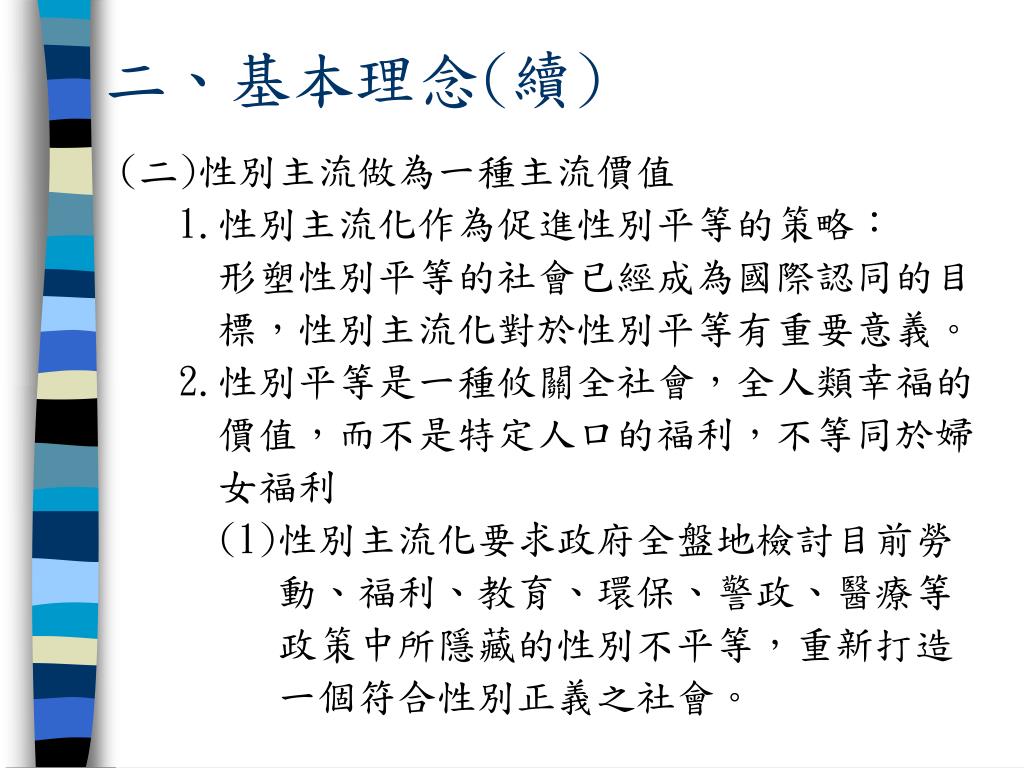 二、基本理念(續)

(二)性別主流做為一種主流價值

1.性別主流化作為促進性別平等的策略：形塑性別平等的社會已經成為國際認同的目標，性別主流化對於性別平等有重要意義。

2.性別平等是一種攸關全社會，全人類幸福的價值，而不是特定人口的福利，不等同於婦女福利

(1)性別主流化要求政府全盤地檢討目前勞動、福利、教育、環保、警政、醫療等政策中所隱藏的性別不平等，重新打造一個符合性別正義之社會。